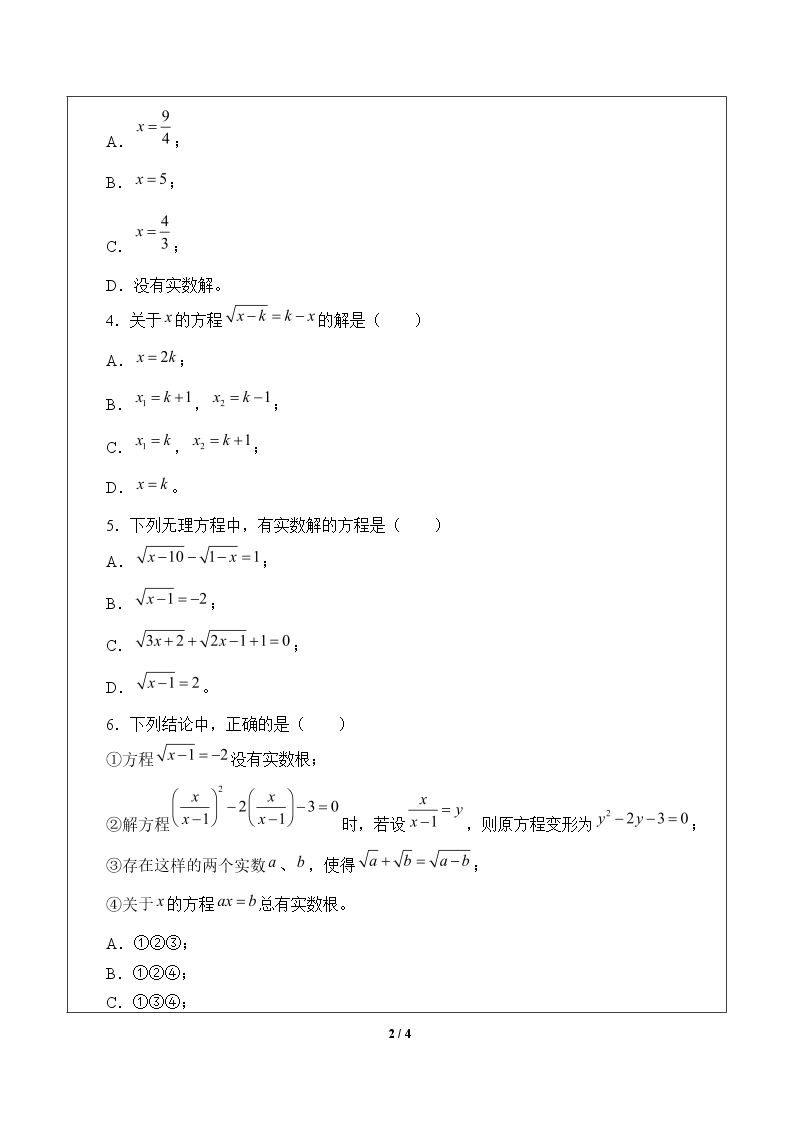 A．$x=\frac{9}{4}$；

B．$x=5$；

C．$x=\frac{4}{3}$；

D．没有实数解。

4.关于$x$的方程$\sqrt{x-k}=k-x$的解是（　　）

A．$x=2k$；

B．$x_1=k+1$，$x_2=k-1$；

C．$x_1=k$，$x_2=k+1$；

D．$x=k$。

5.下列无理方程中，有实数解的方程是（　　）

A．$\sqrt{x-10}-\sqrt{1-x}=1$；

B．$\sqrt{x-1}=-2$；

C．$\sqrt{3x+2}+\sqrt{2x-1}+1=0$；

D．$\sqrt{x-1}=2$。

6.下列结论中，正确的是（　　）

①方程$\sqrt{x-1}=-2$没有实数根；

②解方程$\left(\frac{x}{x-1}\right)^2-2\left(\frac{x}{x-1}\right)-3=0$时，若设$\frac{x}{x-1}=y$，则原方程变形为$y^2-2y-3=0$；

③存在这样的两个实数$a$、$b$，使得$\sqrt{a}+\sqrt{b}=\sqrt{a-b}$；

④关于$x$的方程$ax=b$总有实数根。

A．①②③；
B．①②④；
C．①③④；

2 / 4